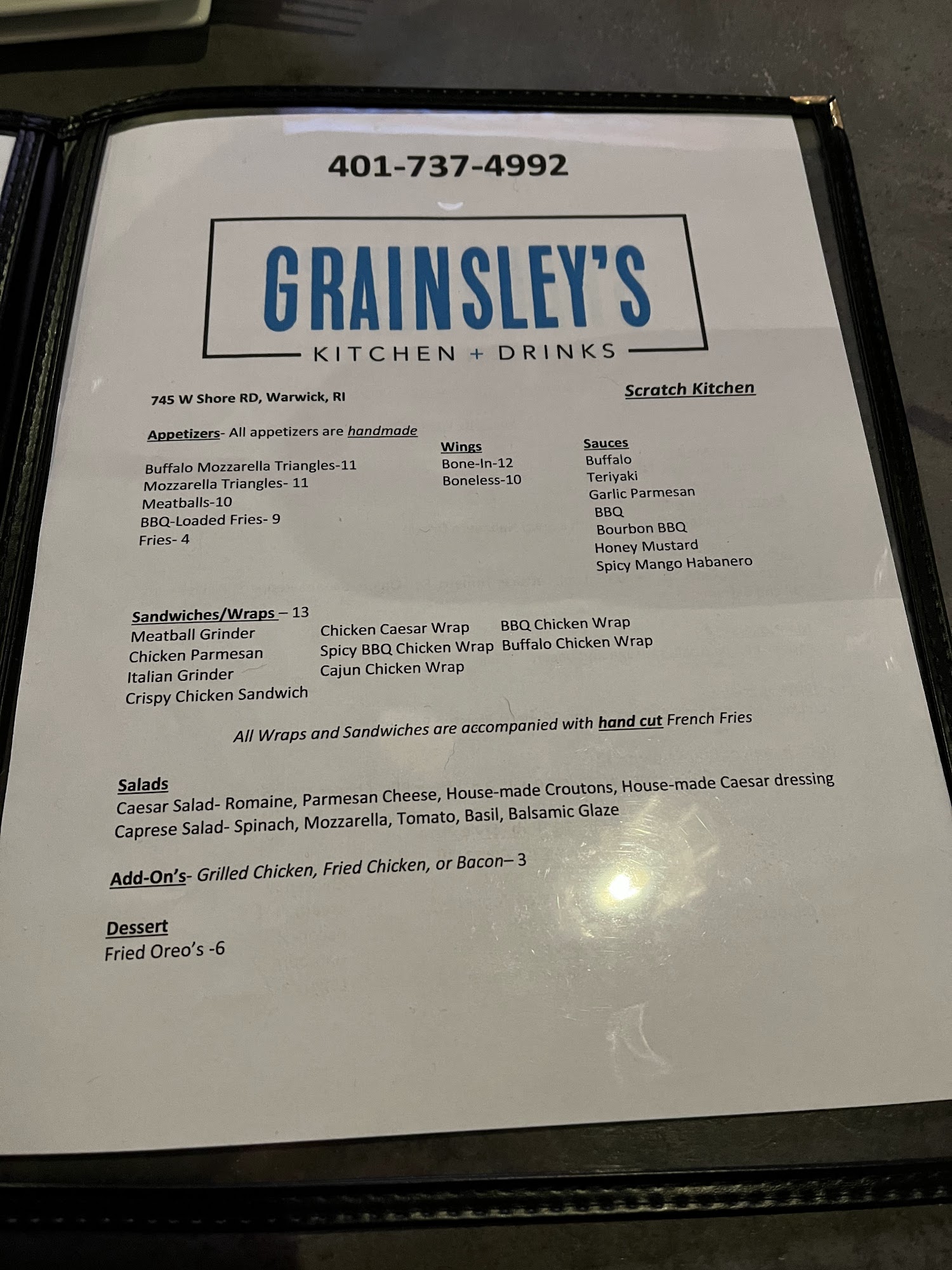 401-737-4992

GRAINSLEY'S

KITCHEN + DRINKS

745 W Shore RD, Warwick, RI

Scratch Kitchen

Appetizers- All appetizers are handmade

Buffalo Mozzarella Triangles-11
Mozzarella Triangles- 11
Meatballs-10
BBQ-Loaded Fries- 9
Fries- 4

Wings
Bone-In-12
Boneless-10

Sauces
Buffalo
Teriyaki
Garlic Parmesan
BBQ
Bourbon BBQ
Honey Mustard
Spicy Mango Habanero

Sandwiches/Wraps – 13
Meatball Grinder
Chicken Parmesan
Italian Grinder
Crispy Chicken Sandwich

Chicken Caesar Wrap
Spicy BBQ Chicken Wrap
Cajun Chicken Wrap

BBQ Chicken Wrap
Buffalo Chicken Wrap

All Wraps and Sandwiches are accompanied with hand cut French Fries

Salads
Caesar Salad- Romaine, Parmesan Cheese, House-made Croutons, House-made Caesar dressing
Caprese Salad- Spinach, Mozzarella, Tomato, Basil, Balsamic Glaze

Add-On's- Grilled Chicken, Fried Chicken, or Bacon– 3

Dessert
Fried Oreo's -6